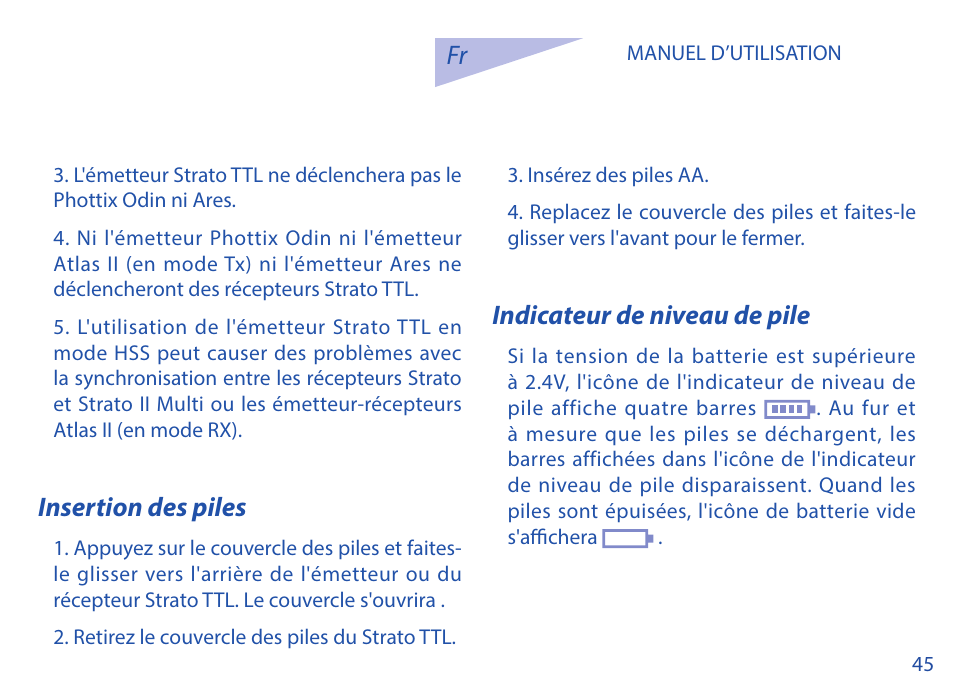 Fr

MANUEL D'UTILISATION

3. L'émetteur Strato TTL ne déclenchera pas le Phottix Odin ni Ares.

4. Ni l'émetteur Phottix Odin ni l'émetteur Atlas II (en mode Tx) ni l'émetteur Ares ne déclencheront des récepteurs Strato TTL.

5. L'utilisation de l'émetteur Strato TTL en mode HSS peut causer des problèmes avec la synchronisation entre les récepteurs Strato et Strato II Multi ou les émetteur-récepteurs Atlas II (en mode RX).

Insertion des piles

1. Appuyez sur le couvercle des piles et faites-le glisser vers l'arrière de l'émetteur ou du récepteur Strato TTL. Le couvercle s'ouvrira .

2. Retirez le couvercle des piles du Strato TTL.

3. Insérez des piles AA.

4. Replacez le couvercle des piles et faites-le glisser vers l'avant pour le fermer.

Indicateur de niveau de pile

Si la tension de la batterie est supérieure à 2.4V, l'icône de l'indicateur de niveau de pile affiche quatre barres . Au fur et à mesure que les piles se déchargent, les barres affichées dans l'icône de l'indicateur de niveau de pile disparaissent. Quand les piles sont épuisées, l'icône de batterie vide s'affichera .

45